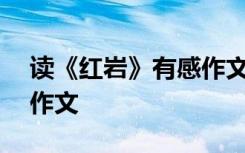 读《红岩》有感作文
作文